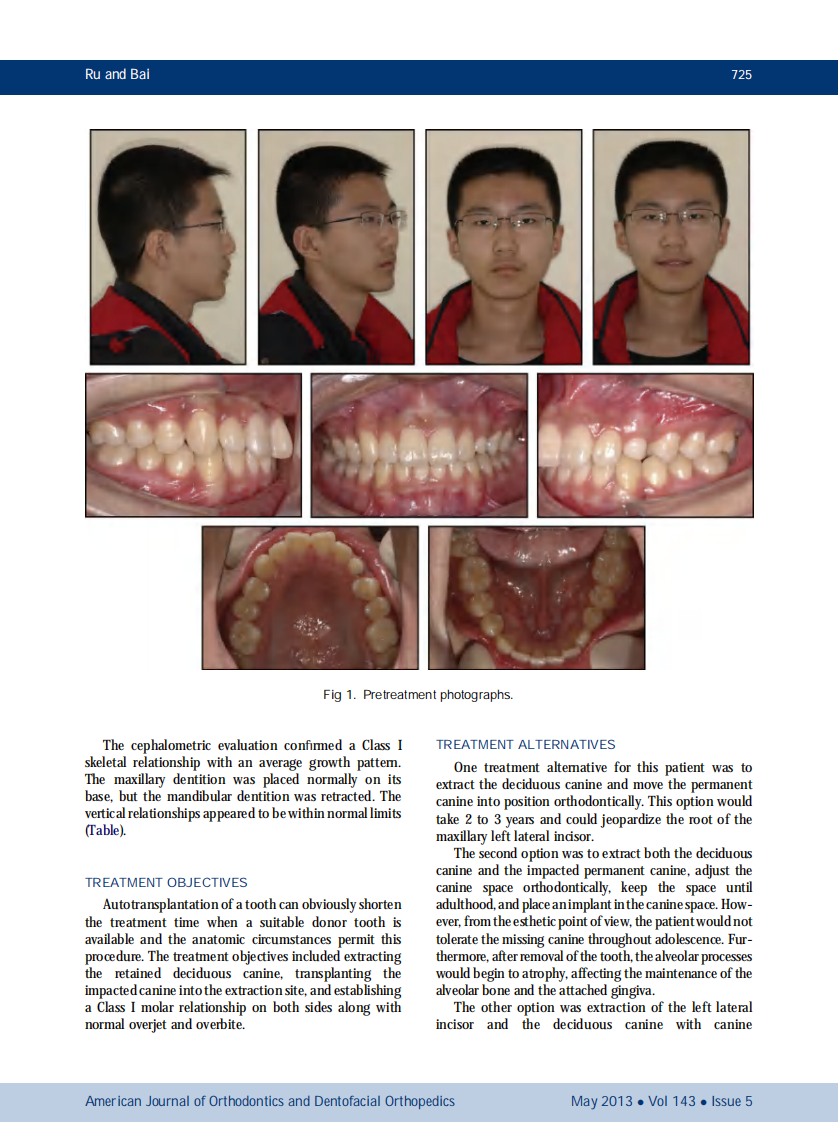 Ru and Bai 725

Fig 1. Pretreatment photographs.

The cephalometric evaluation confirmed a Class I skeletal relationship with an average growth pattern. The maxillary dentition was placed normally on its base, but the mandibular dentition was retracted. The vertical relationships appeared to be within normal limits (Table).

TREATMENT OBJECTIVES

Autotransplantation of a tooth can obviously shorten the treatment time when a suitable donor tooth is available and the anatomic circumstances permit this procedure. The treatment objectives included extracting the retained deciduous canine, transplanting the impacted canine into the extraction site, and establishing a Class I molar relationship on both sides along with normal overjet and overbite.

TREATMENT ALTERNATIVES

One treatment alternative for this patient was to extract the deciduous canine and move the permanent canine into position orthodontically. This option would take 2 to 3 years and could jeopardize the root of the maxillary left lateral incisor.

The second option was to extract both the deciduous canine and the impacted permanent canine, adjust the canine space orthodontically, keep the space until adulthood, and place an implant in the canine space. However, from the esthetic point of view, the patient would not tolerate the missing canine throughout adolescence. Furthermore, after removal of the tooth, the alveolar processes would begin to atrophy, affecting the maintenance of the alveolar bone and the attached gingiva.

The other option was extraction of the left lateral incisor and the deciduous canine with canine

American Journal of Orthodontics and Dentofacial Orthopedics May 2013 • Vol 143 • Issue 5